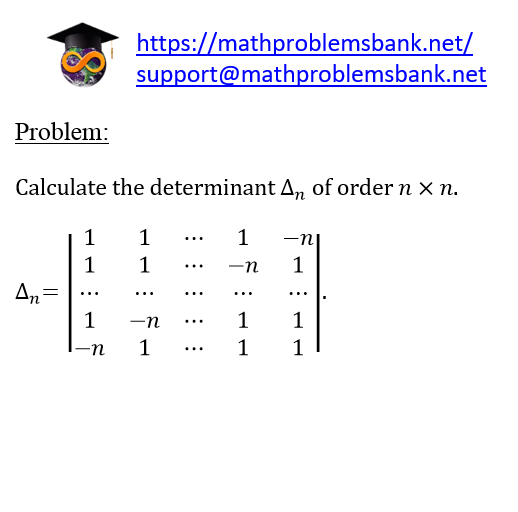 https://mathproblemsbank.net/
support@mathproblemsbank.net

Problem:

Calculate the determinant $\Delta_n$ of order $n \times n$.

$\Delta_n = \begin{vmatrix} 1 & 1 & \cdots & 1 & -n \\ 1 & 1 & \cdots & -n & 1 \\ \cdots & \cdots & \cdots & \cdots & \cdots \\ 1 & -n & \cdots & 1 & 1 \\ -n & 1 & \cdots & 1 & 1 \end{vmatrix}.$